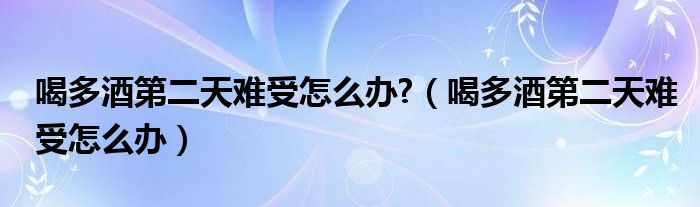 喝多酒第二天难受怎么办?（喝多酒第二天难受怎么办）